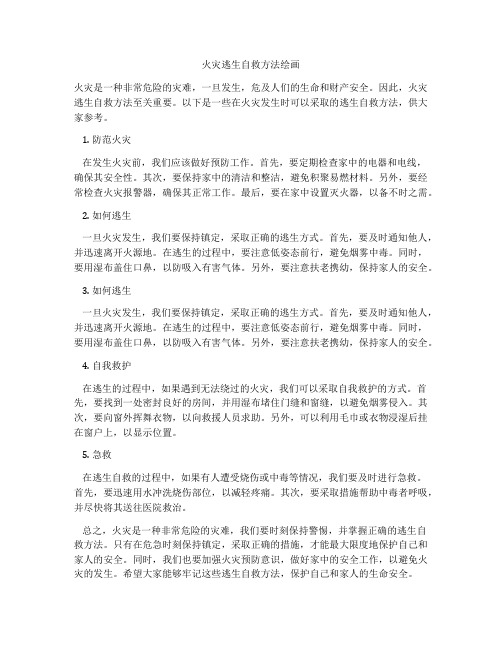 火灾逃生自救方法绘画

火灾是一种非常危险的灾难，一旦发生，危及人们的生命和财产安全。因此，火灾逃生自救方法至关重要。以下是一些在火灾发生时可以采取的逃生自救方法，供大家参考。

1. 防范火灾

在发生火灾前，我们应该做好预防工作。首先，要定期检查家中的电器和电线，确保其安全性。其次，要保持家中的清洁和整洁，避免积聚易燃材料。另外，要经常检查火灾报警器，确保其正常工作。最后，要在家中设置灭火器，以备不时之需。

2. 如何逃生

一旦火灾发生，我们要保持镇定，采取正确的逃生方式。首先，要及时通知他人，并迅速离开火源地。在逃生的过程中，要注意低姿态前行，避免烟雾中毒。同时，要用湿布盖住口鼻，以防吸入有害气体。另外，要注意扶老携幼，保持家人的安全。

3. 如何逃生

一旦火灾发生，我们要保持镇定，采取正确的逃生方式。首先，要及时通知他人，并迅速离开火源地。在逃生的过程中，要注意低姿态前行，避免烟雾中毒。同时，要用湿布盖住口鼻，以防吸入有害气体。另外，要注意扶老携幼，保持家人的安全。

4. 自我救护

在逃生的过程中，如果遇到无法绕过的火灾，我们可以采取自我救护的方式。首先，要找到一处密封良好的房间，并用湿布堵住门缝和窗缝，以避免烟雾侵入。其次，要向窗外挥舞衣物，以向救援人员求助。另外，可以利用毛巾或衣物浸湿后挂在窗户上，以显示位置。

5. 急救

在逃生自救的过程中，如果有人遭受烧伤或中毒等情况，我们要及时进行急救。首先，要迅速用水冲洗烧伤部位，以减轻疼痛。其次，要采取措施帮助中毒者呼吸，并尽快将其送往医院救治。

总之，火灾是一种非常危险的灾难，我们要时刻保持警惕，并掌握正确的逃生自救方法。只有在危急时刻保持镇定，采取正确的措施，才能最大限度地保护自己和家人的安全。同时，我们也要加强火灾预防意识，做好家中的安全工作，以避免火灾的发生。希望大家能够牢记这些逃生自救方法，保护自己和家人的生命安全。